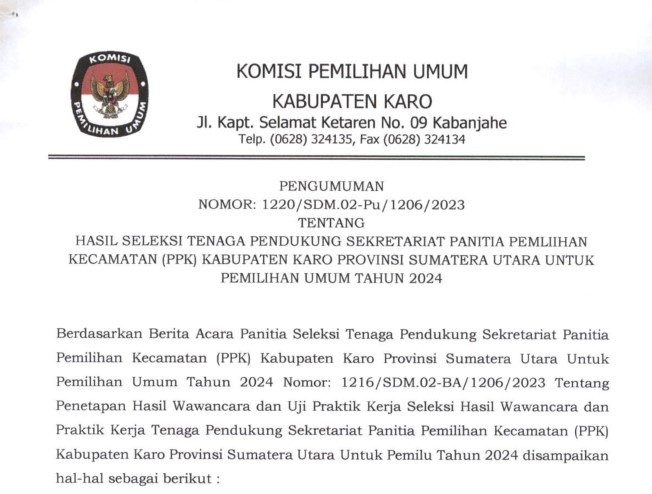 KOMISI
PEMILIHAN UMUM

KOMISI PEMILIHAN UMUM
KABUPATEN KARO
Jl. Kapt. Selamat Ketaren No. 09 Kabanjahe
Telp. (0628) 324135, Fax (0628) 324134

PENGUMUMAN
NOMOR: 1220/SDM.02-Pu/1206/2023
TENTANG
HASIL SELEKSI TENAGA PENDUKUNG SEKRETARIAT PANITIA PEMLIIHAN KECAMATAN (PPK) KABUPATEN KARO PROVINSI SUMATERA UTARA UNTUK PEMILIHAN UMUM TAHUN 2024

Berdasarkan Berita Acara Panitia Seleksi Tenaga Pendukung Sekretariat Panitia Pemilihan Kecamatan (PPK) Kabupaten Karo Provinsi Sumatera Utara Untuk Pemilihan Umum Tahun 2024 Nomor: 1216/SDM.02-BA/1206/2023 Tentang Penetapan Hasil Wawancara dan Uji Praktik Kerja Seleksi Hasil Wawancara dan Praktik Kerja Tenaga Pendukung Sekretariat Panitia Pemilihan Kecamatan (PPK) Kabupaten Karo Provinsi Sumatera Utara Untuk Pemilu Tahun 2024 disampaikan hal-hal sebagai berikut :